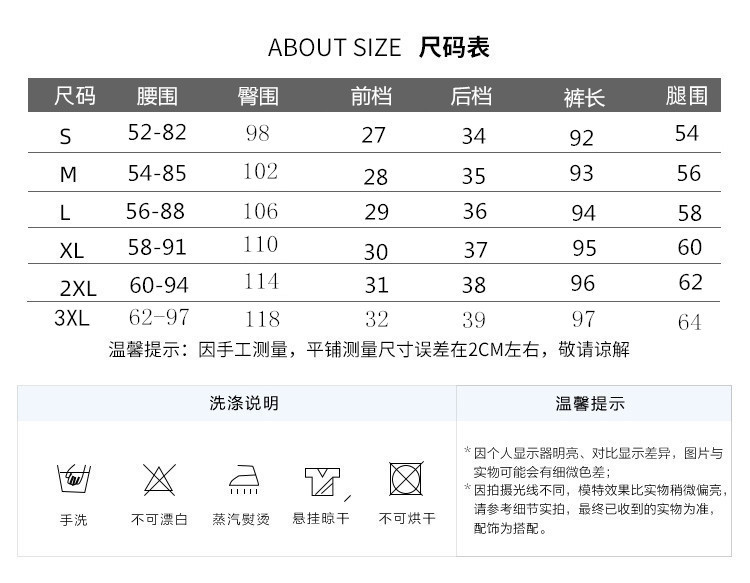 ABOUT SIZE 尺码表

| 尺码 | 腰围 | 臀围 | 前档 | 后档 | 裤长 | 腿围 |
|---|---|---|---|---|---|---|
| S | 52-82 | 98 | 27 | 34 | 92 | 54 |
| M | 54-85 | 102 | 28 | 35 | 93 | 56 |
| L | 56-88 | 106 | 29 | 36 | 94 | 58 |
| XL | 58-91 | 110 | 30 | 37 | 95 | 60 |
| 2XL | 60-94 | 114 | 31 | 38 | 96 | 62 |
| 3XL | 62-97 | 118 | 32 | 39 | 97 | 64 |

温馨提示：因手工测量，平铺测量尺寸误差在2CM左右，敬请谅解

洗涤说明

手洗 不可漂白 蒸汽熨烫 悬挂晾干 不可烘干

温馨提示

* 因个人显示器明亮、对比显示差异，图片与实物可能会有细微色差；
* 因拍摄光线不同，模特效果比实物稍微偏亮，请参考细节实拍，最终已收到的实物为准，配饰为搭配。